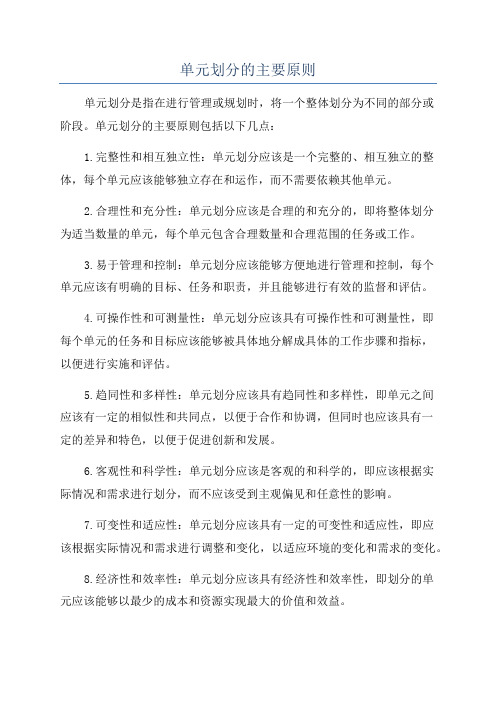 单元划分的主要原则

单元划分是指在进行管理或规划时，将一个整体划分为不同的部分或阶段。单元划分的主要原则包括以下几点：

1.完整性和相互独立性：单元划分应该是一个完整的、相互独立的整体，每个单元应该能够独立存在和运作，而不需要依赖其他单元。

2.合理性和充分性：单元划分应该是合理的和充分的，即将整体划分为适当数量的单元，每个单元包含合理数量和合理范围的任务或工作。

3.易于管理和控制：单元划分应该能够方便地进行管理和控制，每个单元应该有明确的目标、任务和职责，并且能够进行有效的监督和评估。

4.可操作性和可测量性：单元划分应该具有可操作性和可测量性，即每个单元的任务和目标应该能够被具体地分解成具体的工作步骤和指标，以便进行实施和评估。

5.趋同性和多样性：单元划分应该具有趋同性和多样性，即单元之间应该有一定的相似性和共同点，以便于合作和协调，但同时也应该具有一定的差异和特色，以便于促进创新和发展。

6.客观性和科学性：单元划分应该是客观的和科学的，即应该根据实际情况和需求进行划分，而不应该受到主观偏见和任意性的影响。

7.可变性和适应性：单元划分应该具有一定的可变性和适应性，即应该根据实际情况和需求进行调整和变化，以适应环境的变化和需求的变化。

8.经济性和效率性：单元划分应该具有经济性和效率性，即划分的单元应该能够以最少的成本和资源实现最大的价值和效益。